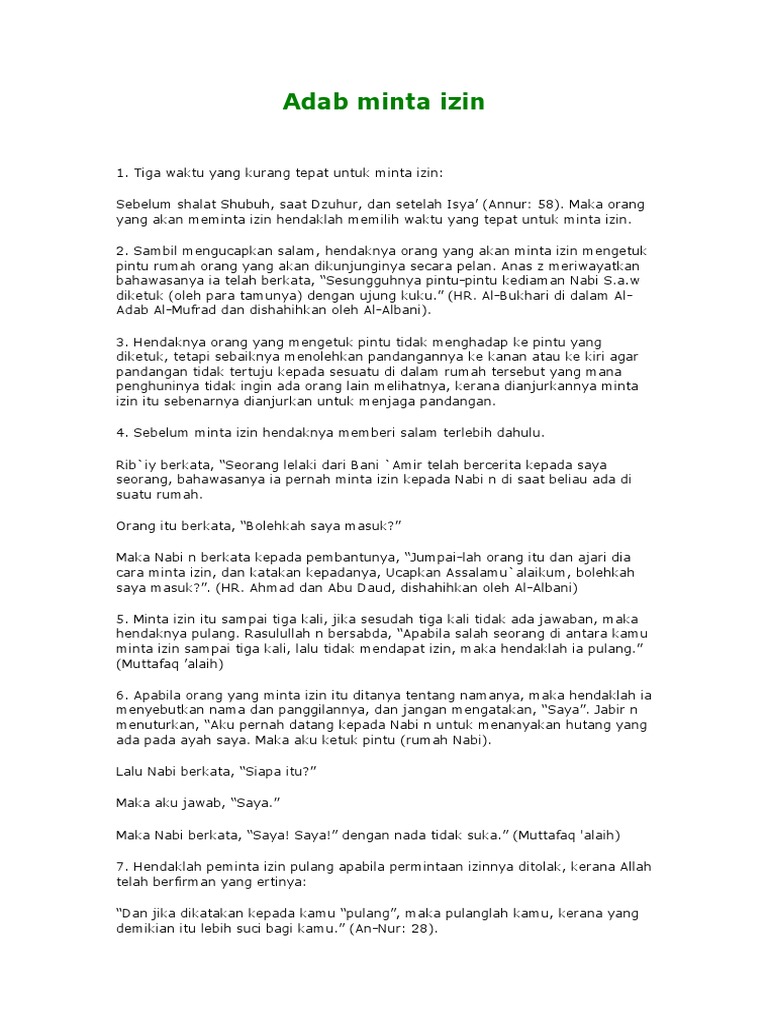 Adab minta izin

1. Tiga waktu yang kurang tepat untuk minta izin:

Sebelum shalat Shubuh, saat Dzuhur, dan setelah Isya' (Annur: 58). Maka orang yang akan meminta izin hendaklah memilih waktu yang tepat untuk minta izin.

2. Sambil mengucapkan salam, hendaknya orang yang akan minta izin mengetuk pintu rumah orang yang akan dikunjunginya secara pelan. Anas z meriwayatkan bahawasanya ia telah berkata, "Sesungguhnya pintu-pintu kediaman Nabi S.a.w diketuk (oleh para tamunya) dengan ujung kuku." (HR. Al-Bukhari di dalam Al-Adab Al-Mufrad dan dishahihkan oleh Al-Albani).

3. Hendaknya orang yang mengetuk pintu tidak menghadap ke pintu yang diketuk, tetapi sebaiknya menolehkan pandangannya ke kanan atau ke kiri agar pandangan tidak tertuju kepada sesuatu di dalam rumah tersebut yang mana penghuninya tidak ingin ada orang lain melihatnya, kerana dianjurkannya minta izin itu sebenarnya dianjurkan untuk menjaga pandangan.

4. Sebelum minta izin hendaknya memberi salam terlebih dahulu.

Rib`iy berkata, "Seorang lelaki dari Bani `Amir telah bercerita kepada saya seorang, bahawasanya ia pernah minta izin kepada Nabi n di saat beliau ada di suatu rumah.

Orang itu berkata, "Bolehkah saya masuk?"

Maka Nabi n berkata kepada pembantunya, "Jumpai-lah orang itu dan ajari dia cara minta izin, dan katakan kepadanya, Ucapkan Assalamu`alaikum, bolehkah saya masuk?". (HR. Ahmad dan Abu Daud, dishahihkan oleh Al-Albani)

5. Minta izin itu sampai tiga kali, jika sesudah tiga kali tidak ada jawaban, maka hendaknya pulang. Rasulullah n bersabda, "Apabila salah seorang di antara kamu minta izin sampai tiga kali, lalu tidak mendapat izin, maka hendaklah ia pulang." (Muttafaq 'alaih)

6. Apabila orang yang minta izin itu ditanya tentang namanya, maka hendaklah ia menyebutkan nama dan panggilannya, dan jangan mengatakan, "Saya". Jabir n menuturkan, "Aku pernah datang kepada Nabi n untuk menanyakan hutang yang ada pada ayah saya. Maka aku ketuk pintu (rumah Nabi).

Lalu Nabi berkata, "Siapa itu?"

Maka aku jawab, "Saya."

Maka Nabi berkata, "Saya! Saya!" dengan nada tidak suka." (Muttafaq 'alaih)

7. Hendaklah peminta izin pulang apabila permintaan izinnya ditolak, kerana Allah telah berfirman yang ertinya:

"Dan jika dikatakan kepada kamu "pulang", maka pulanglah kamu, kerana yang demikian itu lebih suci bagi kamu." (An-Nur: 28).